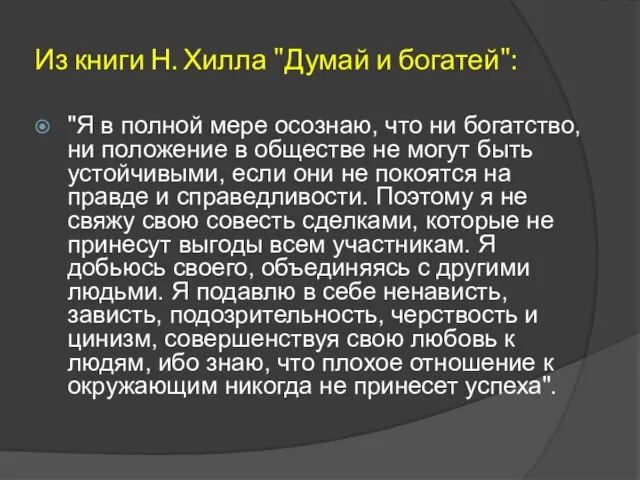 Из книги Н. Хилла "Думай и богатей":

"Я в полной мере осознаю, что ни богатство, ни положение в обществе не могут быть устойчивыми, если они не покоятся на правде и справедливости. Поэтому я не свяжу свою совесть сделками, которые не принесут выгоды всем участникам. Я добьюсь своего, объединяясь с другими людьми. Я подавлю в себе ненависть, зависть, подозрительность, черствость и цинизм, совершенствуя свою любовь к людям, ибо знаю, что плохое отношение к окружающим никогда не принесет успеха".